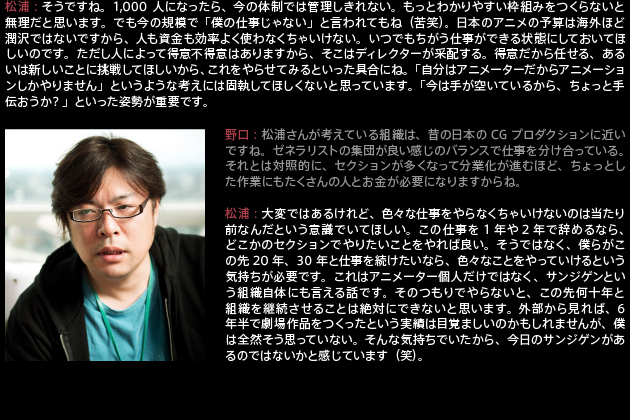 松浦：そうですね。1,000人になったら、今の体制では管理しきれない。もっとわかりやすい枠組みをつくらないと無理だと思います。でも今の規模で「僕の仕事じゃない」と言われてもね（苦笑）。日本のアニメの予算は海外ほど潤沢ではないですから、人も資金も効率よく使わなくちゃいけない。いつでもちがう仕事ができる状態にしておいてほしいのです。ただし人によって得意不得意はありますから、そこはディレクターが采配する。得意だから任せる、あるいは新しいことに挑戦してほしいから、これをやらせてみるといった具合にね。「自分はアニメーターだからアニメーションしかやりません」というような考えには固執してほしくないと思っています。「今は手が空いているから、ちょっと手伝おうか？」といった姿勢が重要です。

野口：松浦さんが考えている組織は、昔の日本のCGプロダクションに近いですね。ゼネラリストの集団が良い感じのバランスで仕事を分け合っている。それとは対照的に、セクションが多くなって分業化が進むほど、ちょっとした作業にもたくさんの人とお金が必要になりますからね。

松浦：大変ではあるけれど、色々な仕事をやらなくちゃいけないのは当たり前なんだという意識でいてほしい。この仕事を1年や2年で辞めるなら、どこかのセクションでやりたいことをやれば良い。そうではなく、僕らがこの先20年、30年と仕事を続けたいなら、色々なことをやっていけるという気持ちが必要です。これはアニメーター個人だけではなく、サンジゲンという組織自体にも言える話です。そのつもりでやらないと、この先何十年と組織を継続させることは絶対にできないと思います。外部から見れば、6年半で劇場作品をつくったという実績は目覚ましいのかもしれませんが、僕は全然そう思っていない。そんな気持ちでいたから、今日のサンジゲンがあるのではないかと感じています（笑）。